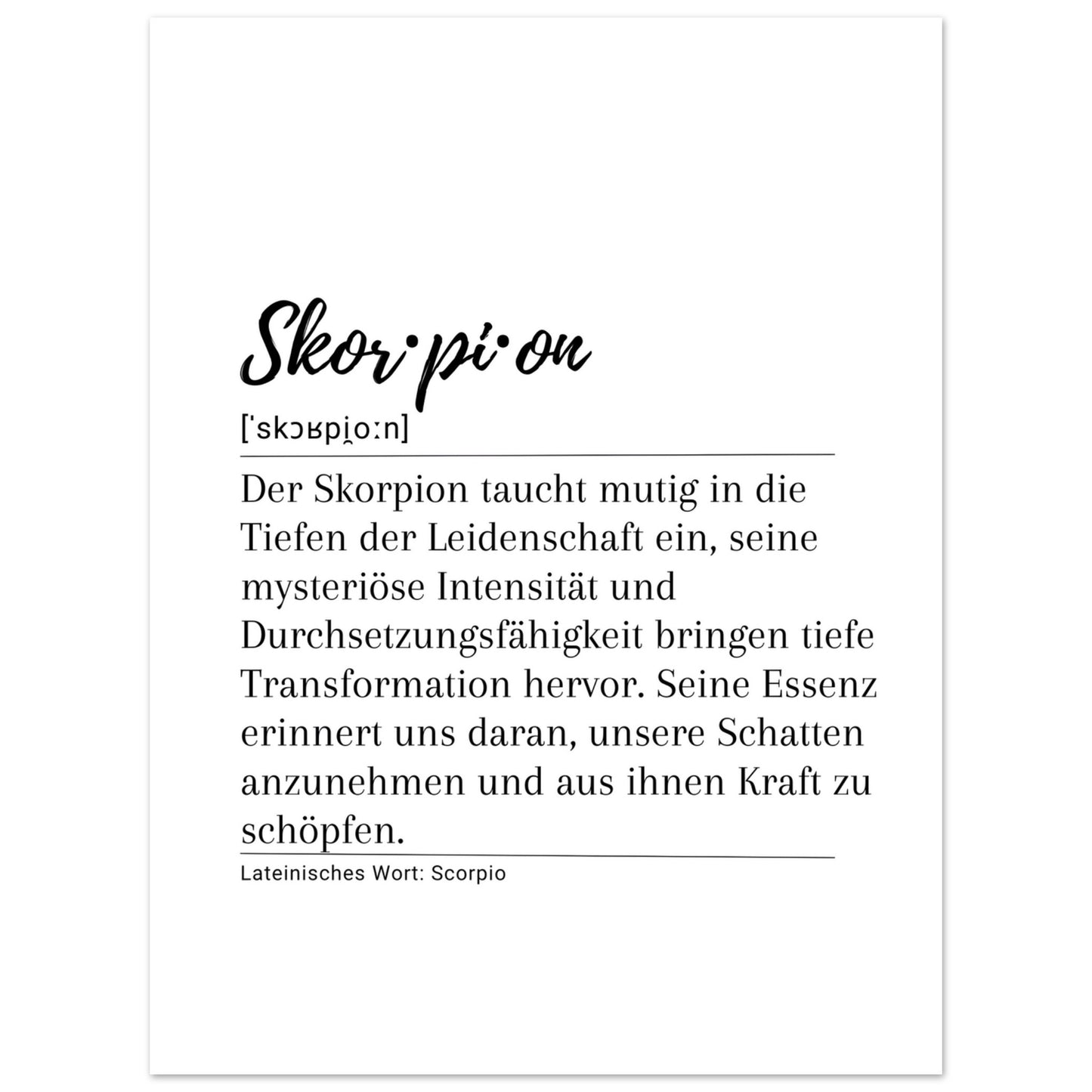 Skor·pi·on

[ˈskɔʁpi̯oːn]

Der Skorpion taucht mutig in die Tiefen der Leidenschaft ein, seine mysteriöse Intensität und Durchsetzungsfähigkeit bringen tiefe Transformation hervor. Seine Essenz erinnert uns daran, unsere Schatten anzunehmen und aus ihnen Kraft zu schöpfen.

Lateinisches Wort: Scorpio